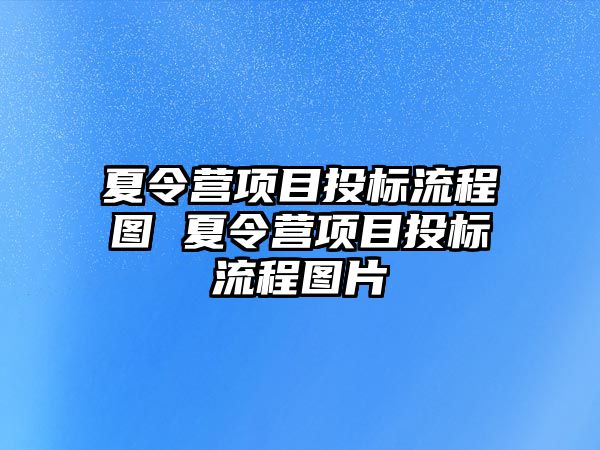 夏令营项目投标流程图 夏令营项目投标流程图片